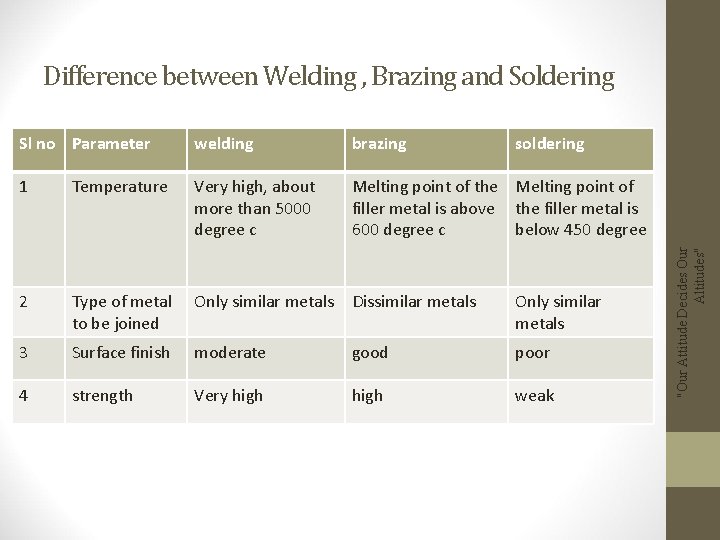 Difference between Welding , Brazing and Soldering

| Sl no | Parameter | welding | brazing | soldering |
|---|---|---|---|---|
| 1 | Temperature | Very high, about more than 5000 degree c | Melting point of the filler metal is above 600 degree c | Melting point of the filler metal is below 450 degree |
| 2 | Type of metal to be joined | Only similar metals | Dissimilar metals | Only similar metals |
| 3 | Surface finish | moderate | good | poor |
| 4 | strength | Very high | high | weak |

" Our Attitude Decides Our Altitudes"